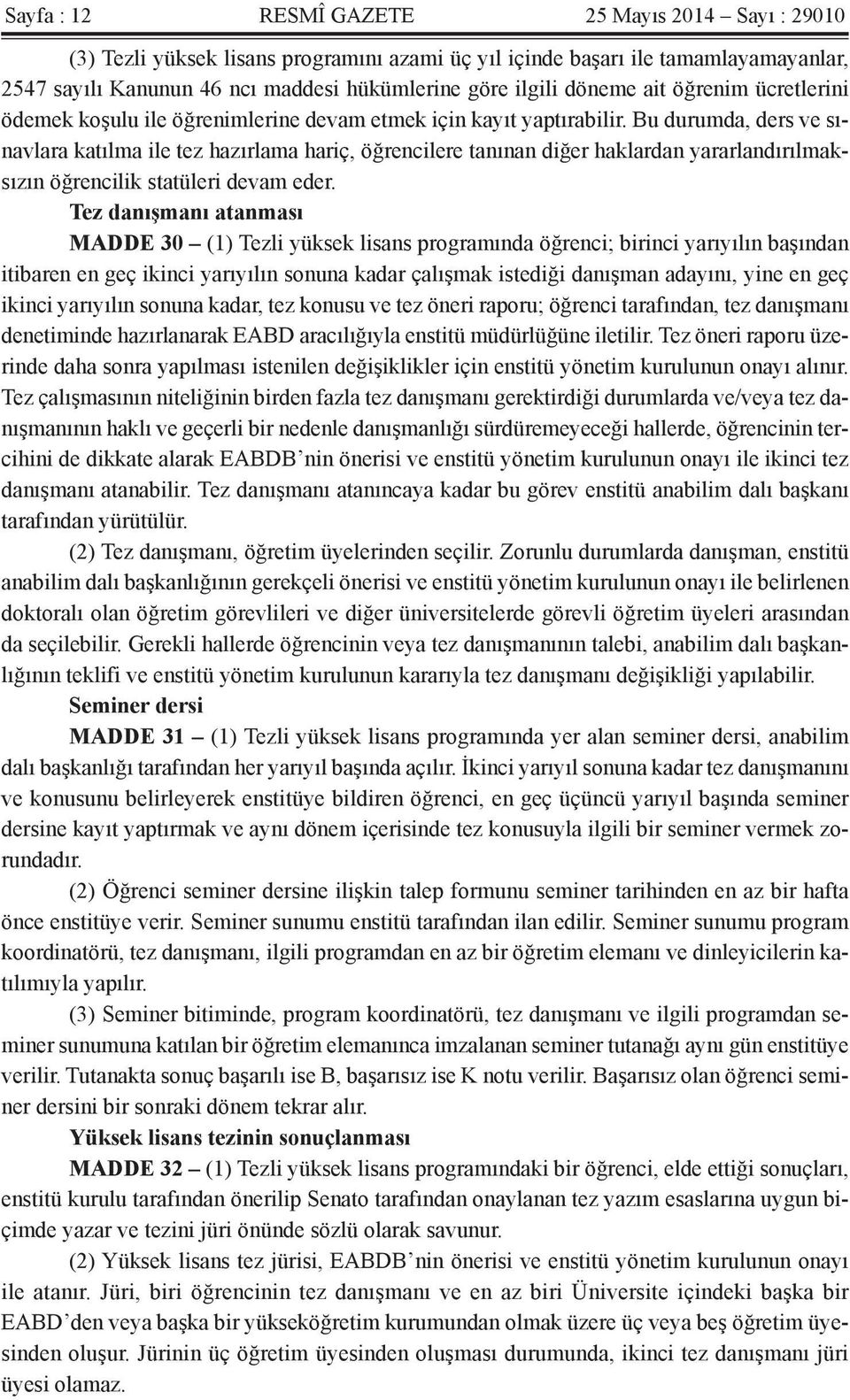 Sayfa : 12 RESMÎ GAZETE 25 Mayıs 2014 – Sayı : 29010

(3) Tezli yüksek lisans programını azami üç yıl içinde başarı ile tamamlayamayanlar, 2547 sayılı Kanunun 46 ncı maddesi hükümlerine göre ilgili döneme ait öğrenim ücretlerini ödemek koşulu ile öğrenimlerine devam etmek için kayıt yaptırabilir. Bu durumda, ders ve sınavlara katılma ile tez hazırlama hariç, öğrencilere tanınan diğer haklardan yararlandırılmaksızın öğrencilik statüleri devam eder.

Tez danışmanı atanması

MADDE 30 – (1) Tezli yüksek lisans programında öğrenci; birinci yarıyılın başından itibaren en geç ikinci yarıyılın sonuna kadar çalışmak istediği danışman adayını, yine en geç ikinci yarıyılın sonuna kadar, tez konusu ve tez öneri raporu; öğrenci tarafından, tez danışmanı denetiminde hazırlanarak EABD aracılığıyla enstitü müdürlüğüne iletilir. Tez öneri raporu üzerinde daha sonra yapılması istenilen değişiklikler için enstitü yönetim kurulunun onayı alınır. Tez çalışmasının niteliğinin birden fazla tez danışmanı gerektirdiği durumlarda ve/veya tez danışmanının haklı ve geçerli bir nedenle danışmanlığı sürdüremeyeceği hallerde, öğrencinin tercihini de dikkate alarak EABDB’nin önerisi ve enstitü yönetim kurulunun onayı ile ikinci tez danışmanı atanabilir. Tez danışmanı atanıncaya kadar bu görev enstitü anabilim dalı başkanı tarafından yürütülür.

(2) Tez danışmanı, öğretim üyelerinden seçilir. Zorunlu durumlarda danışman, enstitü anabilim dalı başkanlığının gerekçeli önerisi ve enstitü yönetim kurulunun onayı ile belirlenen doktoralı olan öğretim görevlileri ve diğer üniversitelerde görevli öğretim üyeleri arasından da seçilebilir. Gerekli hallerde öğrencinin veya tez danışmanının talebi, anabilim dalı başkanlığının teklifi ve enstitü yönetim kurulunun kararıyla tez danışmanı değişikliği yapılabilir.

Seminer dersi

MADDE 31 – (1) Tezli yüksek lisans programında yer alan seminer dersi, anabilim dalı başkanlığı tarafından her yarıyıl başında açılır. İkinci yarıyıl sonuna kadar tez danışmanını ve konusunu belirleyerek enstitüye bildiren öğrenci, en geç üçüncü yarıyıl başında seminer dersine kayıt yaptırmak ve aynı dönem içerisinde tez konusuyla ilgili bir seminer vermek zorundadır.

(2) Öğrenci seminer dersine ilişkin talep formunu seminer tarihinden en az bir hafta önce enstitüye verir. Seminer sunumu enstitü tarafından ilan edilir. Seminer sunumu program koordinatörü, tez danışmanı, ilgili programdan en az bir öğretim elemanı ve dinleyicilerin katılımıyla yapılır.

(3) Seminer bitiminde, program koordinatörü, tez danışmanı ve ilgili programdan seminer sunumuna katılan bir öğretim elemanınca imzalanan seminer tutanağı aynı gün enstitüye verilir. Tutanakta sonuç başarılı ise B, başarısız ise K notu verilir. Başarısız olan öğrenci seminer dersini bir sonraki dönem tekrar alır.

Yüksek lisans tezinin sonuçlanması

MADDE 32 – (1) Tezli yüksek lisans programındaki bir öğrenci, elde ettiği sonuçları, enstitü kurulu tarafından önerilip Senato tarafından onaylanan tez yazım esaslarına uygun biçimde yazar ve tezini jüri önünde sözlü olarak savunur.

(2) Yüksek lisans tez jürisi, EABDB’nin önerisi ve enstitü yönetim kurulunun onayı ile atanır. Jüri, biri öğrencinin tez danışmanı ve en az biri Üniversite içindeki başka bir EABD’den veya başka bir yükseköğretim kurumundan olmak üzere üç veya beş öğretim üyesinden oluşur. Jürinin üç öğretim üyesinden oluşması durumunda, ikinci tez danışmanı jüri üyesi olamaz.